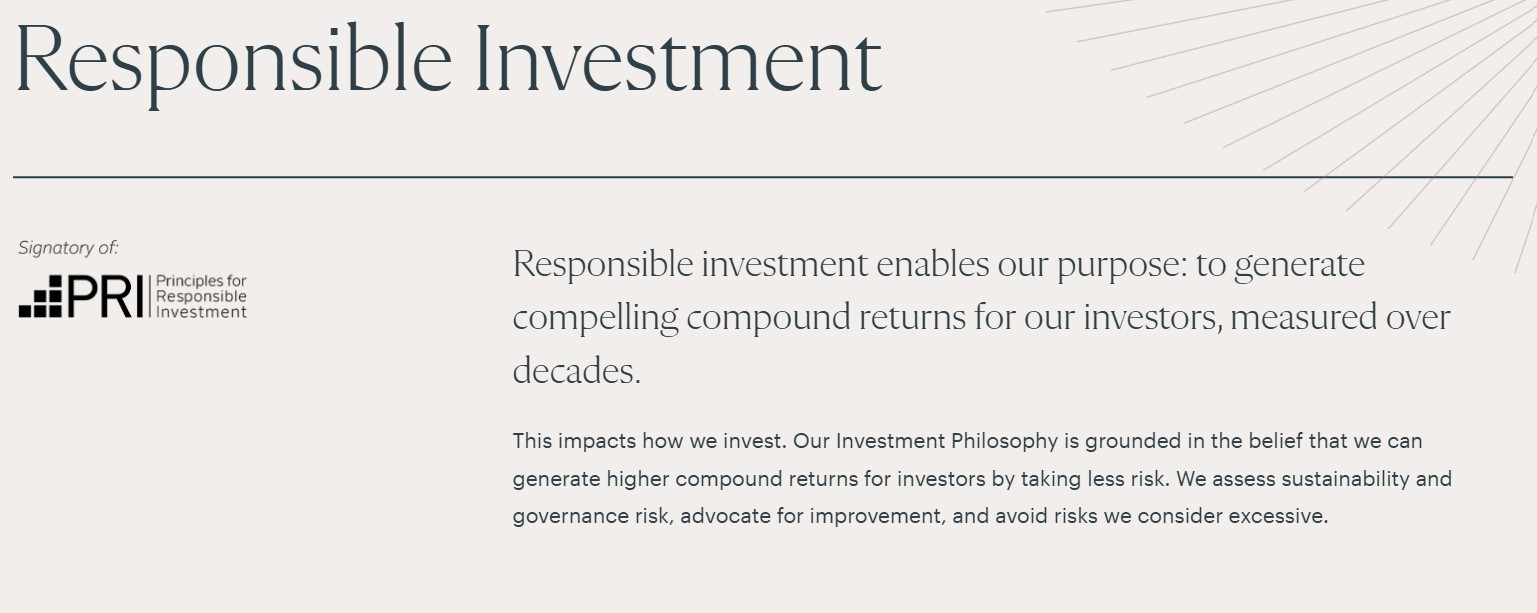 Responsible Investment

Signatory of:

PRI Principles for Responsible Investment

Responsible investment enables our purpose: to generate compelling compound returns for our investors, measured over decades.

This impacts how we invest. Our Investment Philosophy is grounded in the belief that we can generate higher compound returns for investors by taking less risk. We assess sustainability and governance risk, advocate for improvement, and avoid risks we consider excessive.